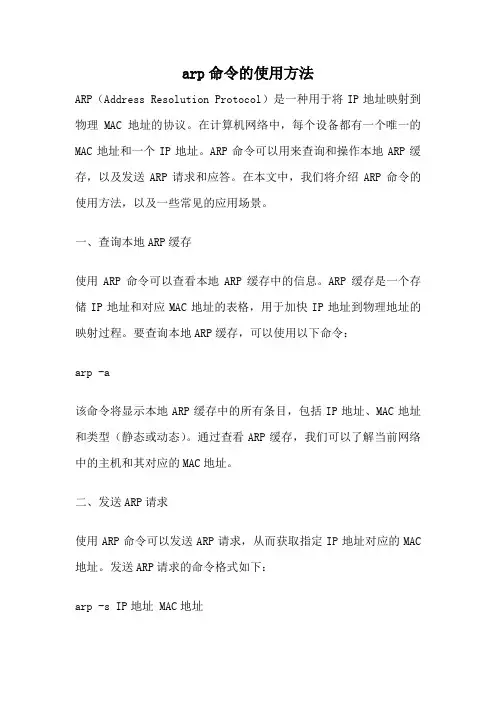 arp 命令的使用方法

ARP（Address Resolution Protocol）是一种用于将 IP 地址映射到物理 MAC 地址的协议。在计算机网络中，每个设备都有一个唯一的 MAC 地址和一个 IP 地址。ARP 命令可以用来查询和操作本地 ARP 缓存，以及发送 ARP 请求和应答。在本文中，我们将介绍 ARP 命令的使用方法，以及一些常见的应用场景。

一、查询本地 ARP 缓存

使用 ARP 命令可以查看本地 ARP 缓存中的信息。ARP 缓存是一个存储 IP 地址和对应 MAC 地址的表格，用于加快 IP 地址到物理地址的映射过程。要查询本地 ARP 缓存，可以使用以下命令：

arp -a

该命令将显示本地 ARP 缓存中的所有条目，包括 IP 地址、MAC 地址和类型（静态或动态）。通过查看 ARP 缓存，我们可以了解当前网络中的主机和其对应的 MAC 地址。

二、发送 ARP 请求

使用 ARP 命令可以发送 ARP 请求，从而获取指定 IP 地址对应的 MAC 地址。发送 ARP 请求的命令格式如下：

arp -s IP 地址 MAC 地址